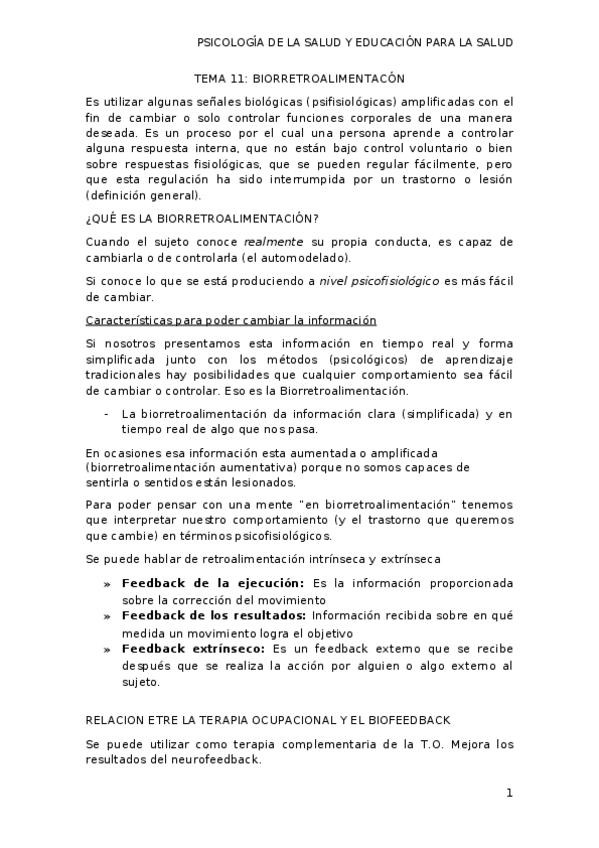 PSICOLOGÍA DE LA SALUD Y EDUCACIÓN PARA LA SALUD

TEMA 11: BIORRETROALIMENTACÓN

Es utilizar algunas señales biológicas (psifisiológicas) amplificadas con el fin de cambiar o solo controlar funciones corporales de una manera deseada. Es un proceso por el cual una persona aprende a controlar alguna respuesta interna, que no están bajo control voluntario o bien sobre respuestas fisiológicas, que se pueden regular fácilmente, pero que esta regulación ha sido interrumpida por un trastorno o lesión (definición general).

¿QUÉ ES LA BIORRETROALIMENTACIÓN?

Cuando el sujeto conoce realmente su propia conducta, es capaz de cambiarla o de controlarla (el automodelado).

Si conoce lo que se está produciendo a nivel psicofisiológico es más fácil de cambiar.

Características para poder cambiar la información

Si nosotros presentamos esta información en tiempo real y forma simplificada junto con los métodos (psicológicos) de aprendizaje tradicionales hay posibilidades que cualquier comportamiento sea fácil de cambiar o controlar. Eso es la Biorretroalimentación.

- La biorretroalimentación da información clara (simplificada) y en tiempo real de algo que nos pasa.

En ocasiones esa información esta aumentada o amplificada (biorretroalimentación aumentativa) porque no somos capaces de sentirla o sentidos están lesionados.

Para poder pensar con una mente "en biorretroalimentación" tenemos que interpretar nuestro comportamiento (y el trastorno que queremos que cambie) en términos psicofisiológicos.

Se puede hablar de retroalimentación intrínseca y extrínseca

» Feedback de la ejecución: Es la información proporcionada sobre la corrección del movimiento
» Feedback de los resultados: Información recibida sobre en qué medida un movimiento logra el objetivo
» Feedback extrínseco: Es un feedback externo que se recibe después que se realiza la acción por alguien o algo externo al sujeto.

RELACION ETRE LA TERAPIA OCUPACIONAL Y EL BIOFEEDBACK

Se puede utilizar como terapia complementaria de la T.O. Mejora los resultados del neurofeedback.

1